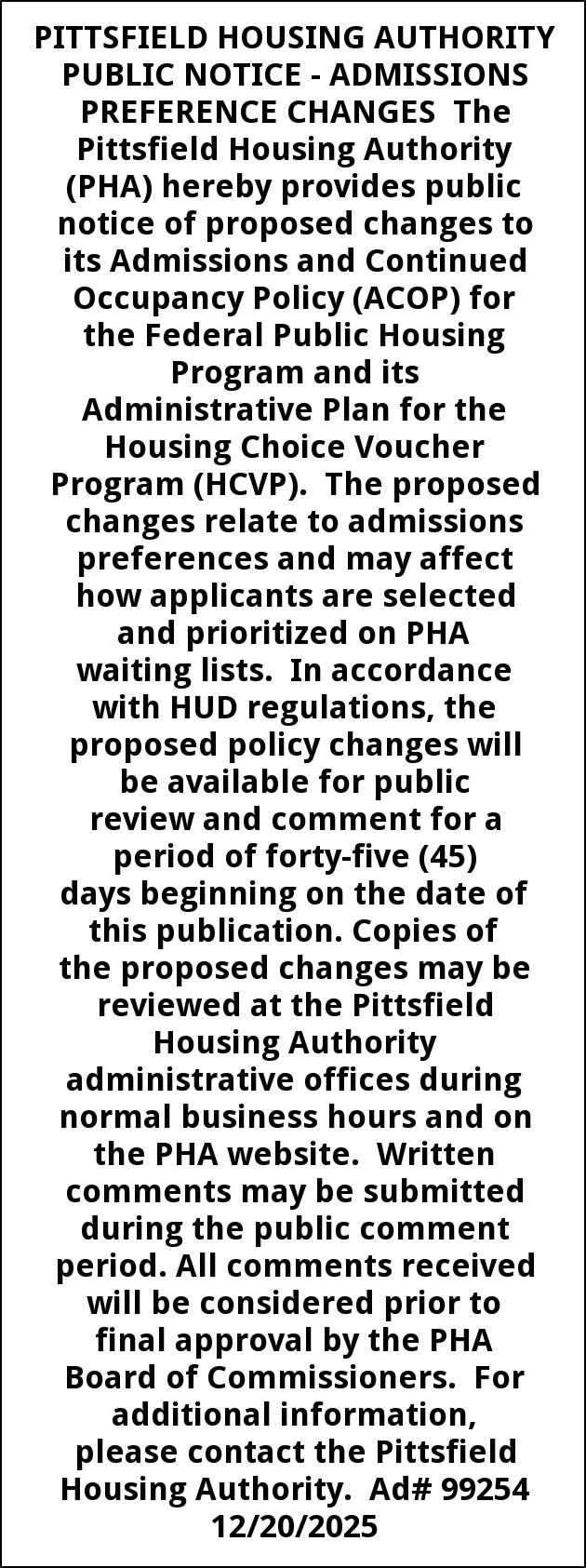 PITTSFIELD HOUSING AUTHORITY PUBLIC NOTICE - ADMISSIONS PREFERENCE CHANGES The Pittsfield Housing Authority (PHA) hereby provides public notice of proposed changes to its Admissions and Continued Occupancy Policy (ACOP) for the Federal Public Housing Program and its Administrative Plan for the Housing Choice Voucher Program (HCVP). The proposed changes relate to admissions preferences and may affect how applicants are selected and prioritized on PHA waiting lists. In accordance with HUD regulations, the proposed policy changes will be available for public review and comment for a period of forty-five (45) days beginning on the date of this publication. Copies of the proposed changes may be reviewed at the Pittsfield Housing Authority administrative offices during normal business hours and on the PHA website. Written comments may be submitted during the public comment period. All comments received will be considered prior to final approval by the PHA Board of Commissioners. For additional information, please contact the Pittsfield Housing Authority. Ad# 99254 12/20/2025